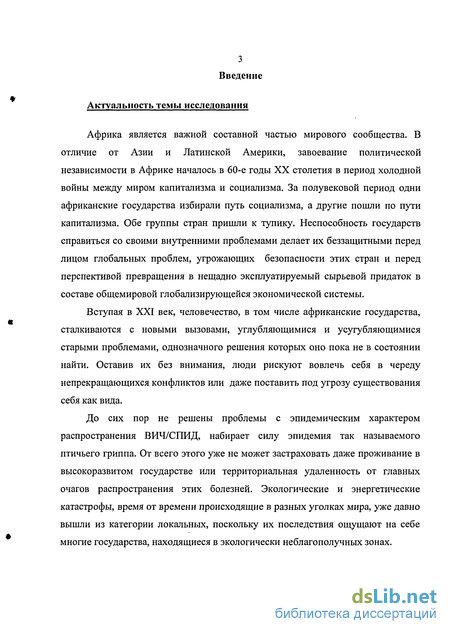 3

Введение

Актуальность темы исследования

Африка является важной составной частью мирового сообщества. В отличие от Азии и Латинской Америки, завоевание политической независимости в Африке началось в 60-е годы XX столетия в период холодной войны между миром капитализма и социализма. За полувековой период одни африканские государства избирали путь социализма, а другие пошли по пути капитализма. Обе группы стран пришли к тупику. Неспособность государств справиться со своими внутренними проблемами делает их беззащитными перед лицом глобальных проблем, угрожающих безопасности этих стран и перед перспективой превращения в нещадно эксплуатируемый сырьевой придаток в составе общемировой глобализирующейся экономической системы.

Вступая в XXI век, человечество, в том числе африканские государства, сталкиваются с новыми вызовами, углубляющимися и усугубляющимися старыми проблемами, однозначного решения которых оно пока не в состоянии найти. Оставив их без внимания, люди рискуют вовлечь себя в череду непрекращающихся конфликтов или даже поставить под угрозу существования себя как вида.

До сих пор не решены проблемы с эпидемическим характером распространения ВИЧ/СПИД, набирает силу эпидемия так называемого птичьего гриппа. От всего этого уже не может застраховать даже проживание в высокоразвитом государстве или территориальная удаленность от главных очагов распространения этих болезней. Экологические и энергетические катастрофы, время от времени происходящие в разных уголках мира, уже давно вышли из категории локальных, поскольку их последствия ощущают на себе многие государства, находящиеся в экологически неблагополучных зонах.

dsLib.net
библиотека диссертаций